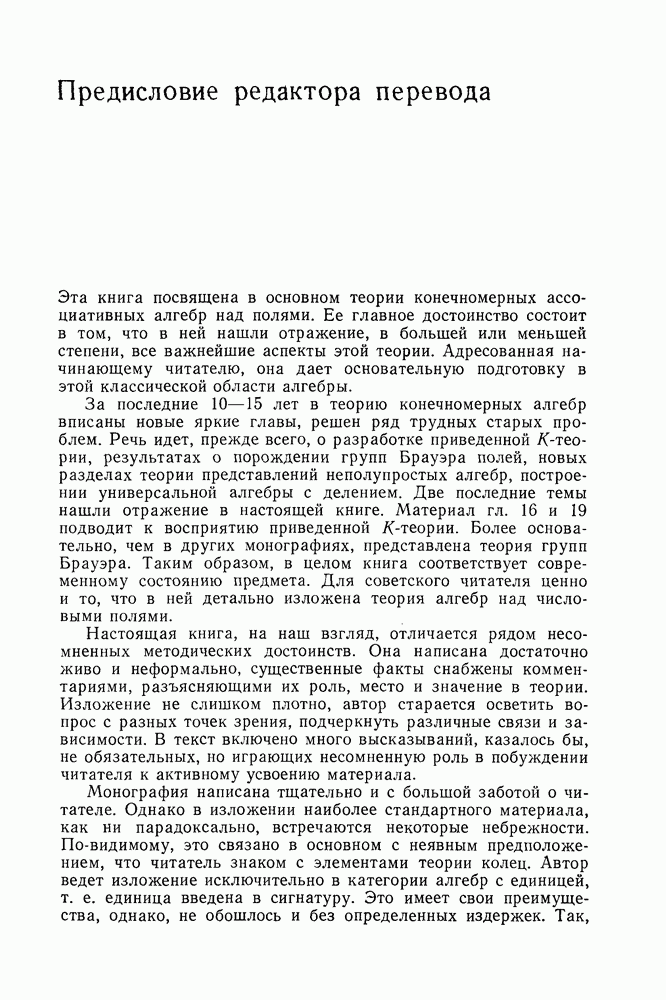 Предисловие редактора перевода

Эта книга посвящена в основном теории конечномерных ассоциативных алгебр над полями. Ее главное достоинство состоит в том, что в ней нашли отражение, в большей или меньшей степени, все важнейшие аспекты этой теории. Адресованная начинающему читателю, она дает основательную подготовку в этой классической области алгебры.

За последние 10—15 лет в теорию конечномерных алгебр вписаны новые яркие главы, решен ряд трудных старых проблем. Речь идет, прежде всего, о разработке приведенной $K$-теории, результатах о порождении групп Брауэра полей, новых разделах теории представлений неполупростых алгебр, построении универсальной алгебры с делением. Две последние темы нашли отражение в настоящей книге. Материал гл. 16 и 19 подводит к восприятию приведенной $K$-теории. Более основательно, чем в других монографиях, представлена теория групп Брауэра. Таким образом, в целом книга соответствует современному состоянию предмета. Для советского читателя ценно и то, что в ней детально изложена теория алгебр над числовыми полями.

Настоящая книга, на наш взгляд, отличается рядом несомненных методических достоинств. Она написана достаточно живо и неформально, существенные факты снабжены комментариями, разъясняющими их роль, место и значение в теории. Изложение не слишком плотно, автор старается осветить вопрос с разных точек зрения, подчеркнуть различные связи и зависимости. В текст включено много высказываний, казалось бы, не обязательных, но играющих несомненную роль в побуждении читателя к активному усвоению материала.

Монография написана тщательно и с большой заботой о читателе. Однако в изложении наиболее стандартного материала, как ни парадоксально, встречаются некоторые небрежности. По-видимому, это связано в основном с неявным предположением, что читатель знаком с элементами теории колец. Автор ведет изложение исключительно в категории алгебр с единицей, т. е. единица введена в сигнатуру. Это имеет свои преимущества, однако, не обошлось и без определенных издержек. Так,